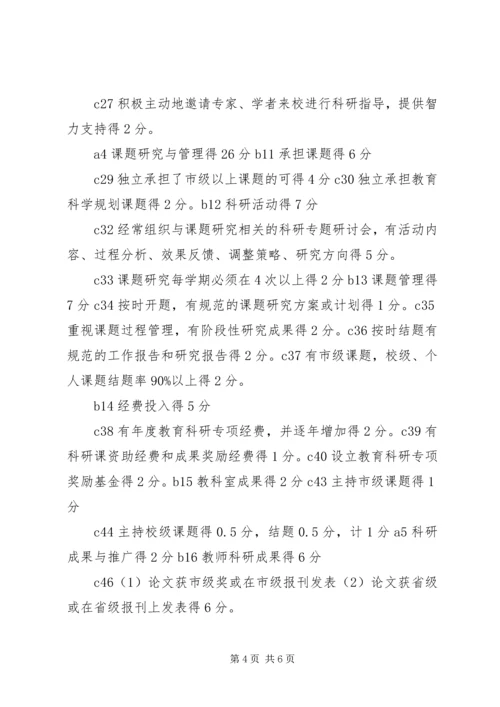 c27 积极主动地邀请专家、学者来校进行科研指导，提供智力支持得 2 分。

a4 课题研究与管理得 26 分 b11 承担课题得 6 分

c29 独立承担了市级以上课题的可得 4 分 c30 独立承担教育科学规划课题得 2 分。b12 科研活动得 7 分

c32 经常组织与课题研究相关的科研专题研讨会，有活动内容、过程分析、效果反馈、调整策略、研究方向得 5 分。

c33 课题研究每学期必须在 4 次以上得 2 分 b13 课题管理得 7 分 c34 按时开题，有规范的课题研究方案或计划得 1 分。c35 重视课题过程管理，有阶段性研究成果得 2 分。c36 按时结题有规范的工作报告和研究报告得 2 分。c37 有市级课题，校级、个人课题结题率 90%以上得 2 分。

b14 经费投入得 5 分

c38 有年度教育科研专项经费，并逐年增加得 2 分。c39 有科研课资助经费和成果奖励经费得 1 分。c40 设立教育科研专项奖励基金得 2 分。b15 教科室成果得 2 分 c43 主持市级课题得 1 分

c44 主持校级课题得 0.5 分，结题 0.5 分，计 1 分 a5 科研成果与推广得 2 分 b16 教师科研成果得 6 分

c46（1）论文获市级奖或在市级报刊发表（2）论文获省级或在省级报刊上发表得 6 分。

第 4 页 共 6 页